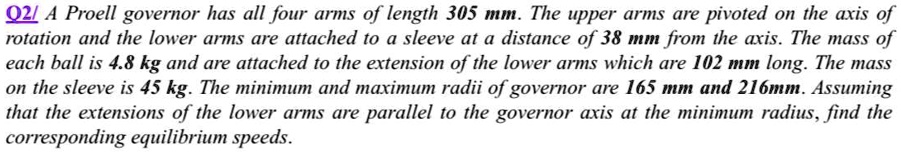 Q2/ A Proell governor has all four arms of length 305 mm. The upper arms are pivoted on the axis of rotation and the lower arms are attached to a sleeve at a distance of 38 mm from the axis. The mass of each ball is 4.8 kg and are attached to the extension of the lower arms which are 102 mm long. The mass on the sleeve is 45 kg. The minimum and maximum radii of governor are 165 mm and 216mm. Assuming that the extensions of the lower arms are parallel to the governor axis at the minimum radius, find the corresponding equilibrium speeds.